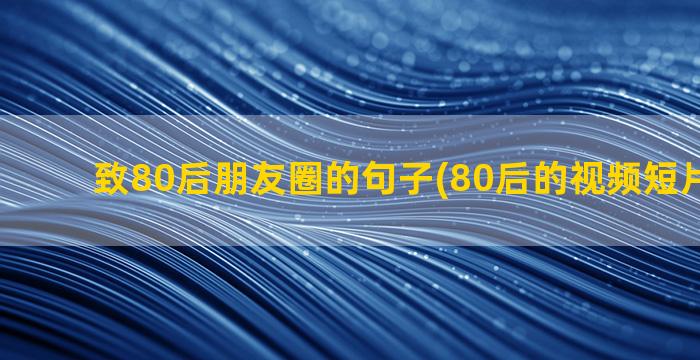 致80后朋友圈的句子(80后的视频短片